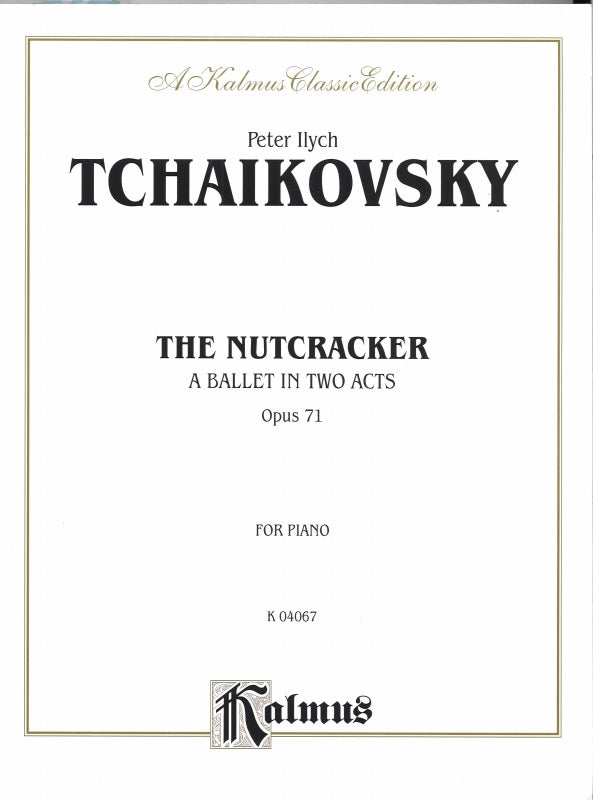 A Kalmus Classic Edition

Peter Ilych
TCHAIKOVSKY

THE NUTCRACKER
A BALLET IN TWO ACTS
Opus 71

FOR PIANO

K 04067

Kalmus